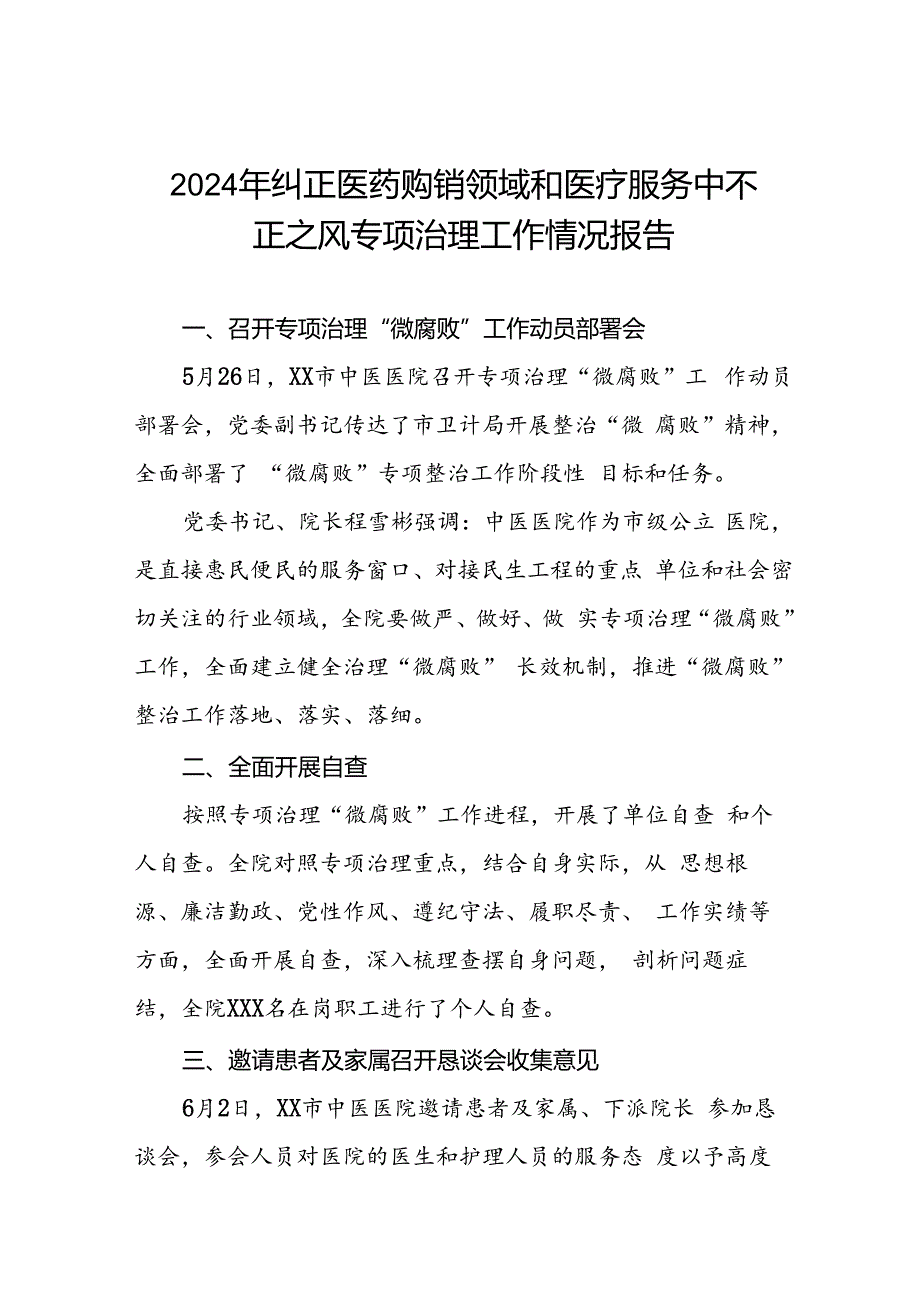 2024年纠正医药购销领域和医疗服务中不正之风专项治理工作情况报告

一、召开专项治理“微腐败”工作动员部署会

5月26日，XX市中医医院召开专项治理“微腐败”工 作动员部署会，党委副书记传达了市卫计局开展整治“微 腐败”精神，全面部署了 “微腐败”专项整治工作阶段性 目标和任务。

党委书记、院长程雪彬强调：中医医院作为市级公立 医院，是直接惠民便民的服务窗口、对接民生工程的重点 单位和社会密切关注的行业领域，全院要做严、做好、做 实专项治理“微腐败”工作，全面建立健全治理“微腐败” 长效机制，推进“微腐败”整治工作落地、落实、落细。

二、全面开展自查

按照专项治理“微腐败”工作进程，开展了单位自查 和个人自查。全院对照专项治理重点，结合自身实际，从 思想根源、廉洁勤政、党性作风、遵纪守法、履职尽责、 工作实绩等方面，全面开展自查，深入梳理查摆自身问题， 剖析问题症结，全院XXX名在岗职工进行了个人自查。

三、邀请患者及家属召开恳谈会收集意见

6月2日，XX市中医医院邀请患者及家属、下派院长 参加恳谈会，参会人员对医院的医生和护理人员的服务态 度以予高度